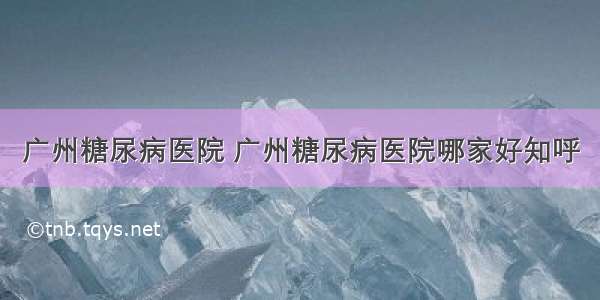 广州糖尿病医院 广州糖尿病医院哪家好知呼

©tnb.tqys.net